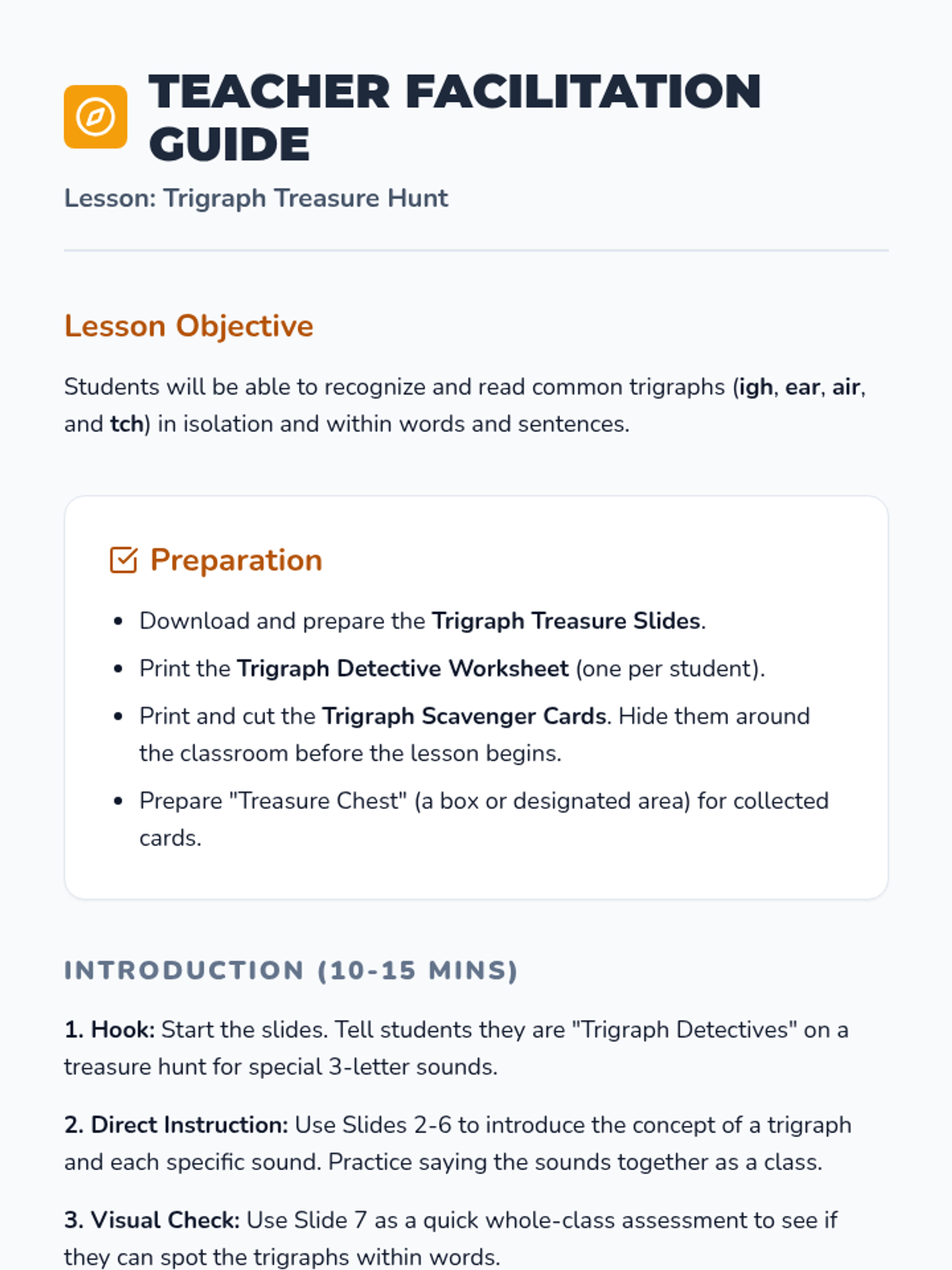 TEACHER FACILITATION GUIDE

Lesson: Trigraph Treasure Hunt

Lesson Objective

Students will be able to recognize and read common trigraphs (igh, ear, air, and tch) in isolation and within words and sentences.

Preparation

- Download and prepare the Trigraph Treasure Slides.
- Print the Trigraph Detective Worksheet (one per student).
- Print and cut the Trigraph Scavenger Cards. Hide them around the classroom before the lesson begins.
- Prepare "Treasure Chest" (a box or designated area) for collected cards.

INTRODUCTION (10-15 MINS)

1. Hook: Start the slides. Tell students they are "Trigraph Detectives" on a treasure hunt for special 3-letter sounds.

2. Direct Instruction: Use Slides 2-6 to introduce the concept of a trigraph and each specific sound. Practice saying the sounds together as a class.

3. Visual Check: Use Slide 7 as a quick whole-class assessment to see if they can spot the trigraphs within words.